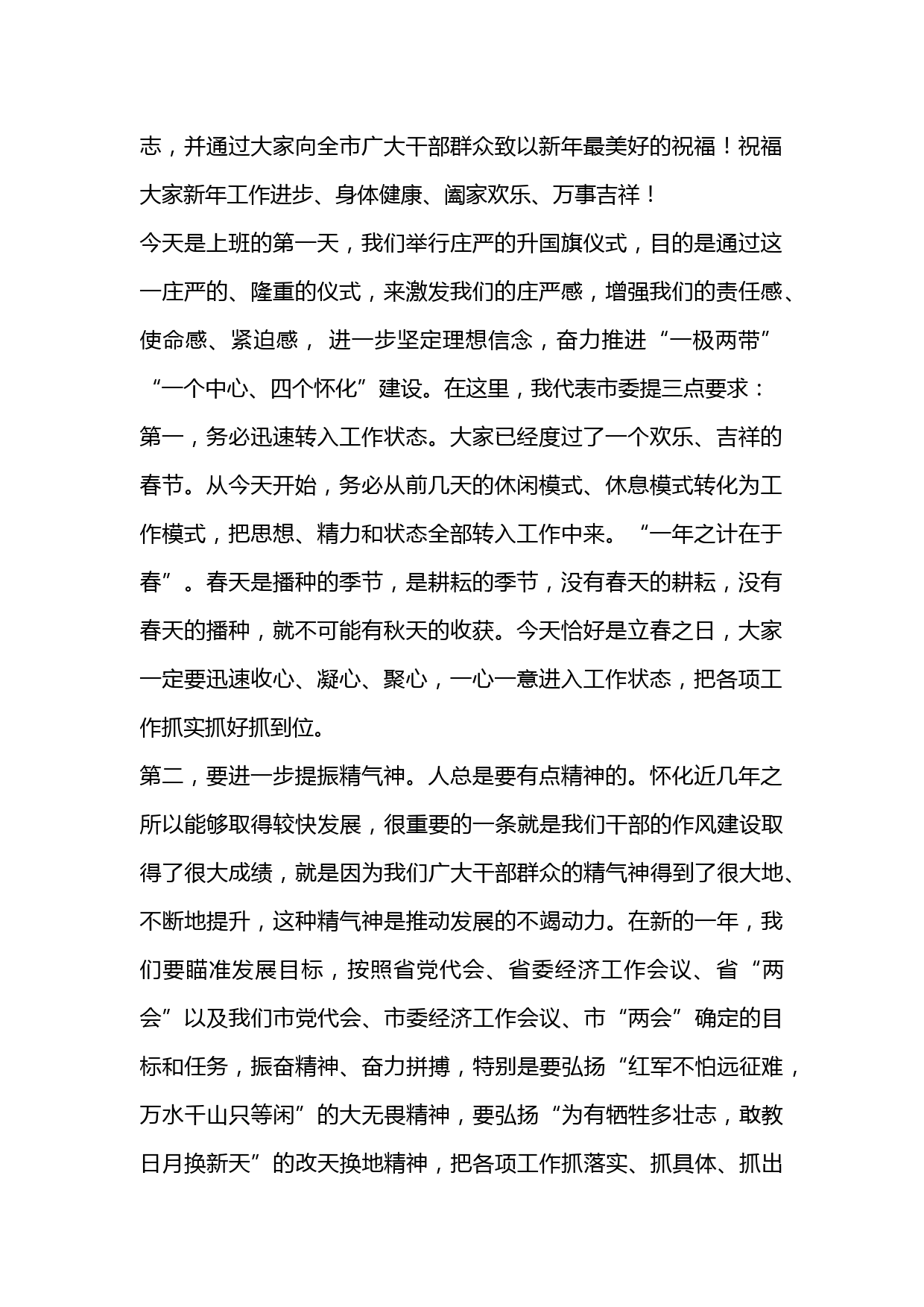 志，并通过大家向全市广大干部群众致以新年最美好的祝福！祝福大家新年工作进步、身体健康、阖家欢乐、万事吉祥！

今天是上班的第一天，我们举行庄严的升国旗仪式，目的是通过这一庄严的、隆重的仪式，来激发我们的庄严感，增强我们的责任感、使命感、紧迫感， 进一步坚定理想信念，奋力推进“一极两带”“一个中心、四个怀化”建设。在这里，我代表市委提三点要求：

第一，务必迅速转入工作状态。大家已经度过了一个欢乐、吉祥的春节。从今天开始，务必从前几天的休闲模式、休息模式转化为工作模式，把思想、精力和状态全部转入工作中来。“一年之计在于春”。春天是播种的季节，是耕耘的季节，没有春天的耕耘，没有春天的播种，就不可能有秋天的收获。今天恰好是立春之日，大家一定要迅速收心、凝心、聚心，一心一意进入工作状态，把各项工作抓实抓好抓到位。

第二，要进一步提振精气神。人总是要有点精神的。怀化近几年之所以能够取得较快发展，很重要的一条就是我们干部的作风建设取得了很大成绩，就是因为我们广大干部群众的精气神得到了很大地、不断地提升，这种精气神是推动发展的不竭动力。在新的一年，我们要瞄准发展目标，按照省党代会、省委经济工作会议、省“两会”以及我们市党代会、市委经济工作会议、市“两会”确定的目标和任务，振奋精神、奋力拼搏，特别是要弘扬“红军不怕远征难，万水千山只等闲”的大无畏精神，要弘扬“为有牺牲多壮志，敢教日月换新天”的改天换地精神，把各项工作抓落实、抓具体、抓出